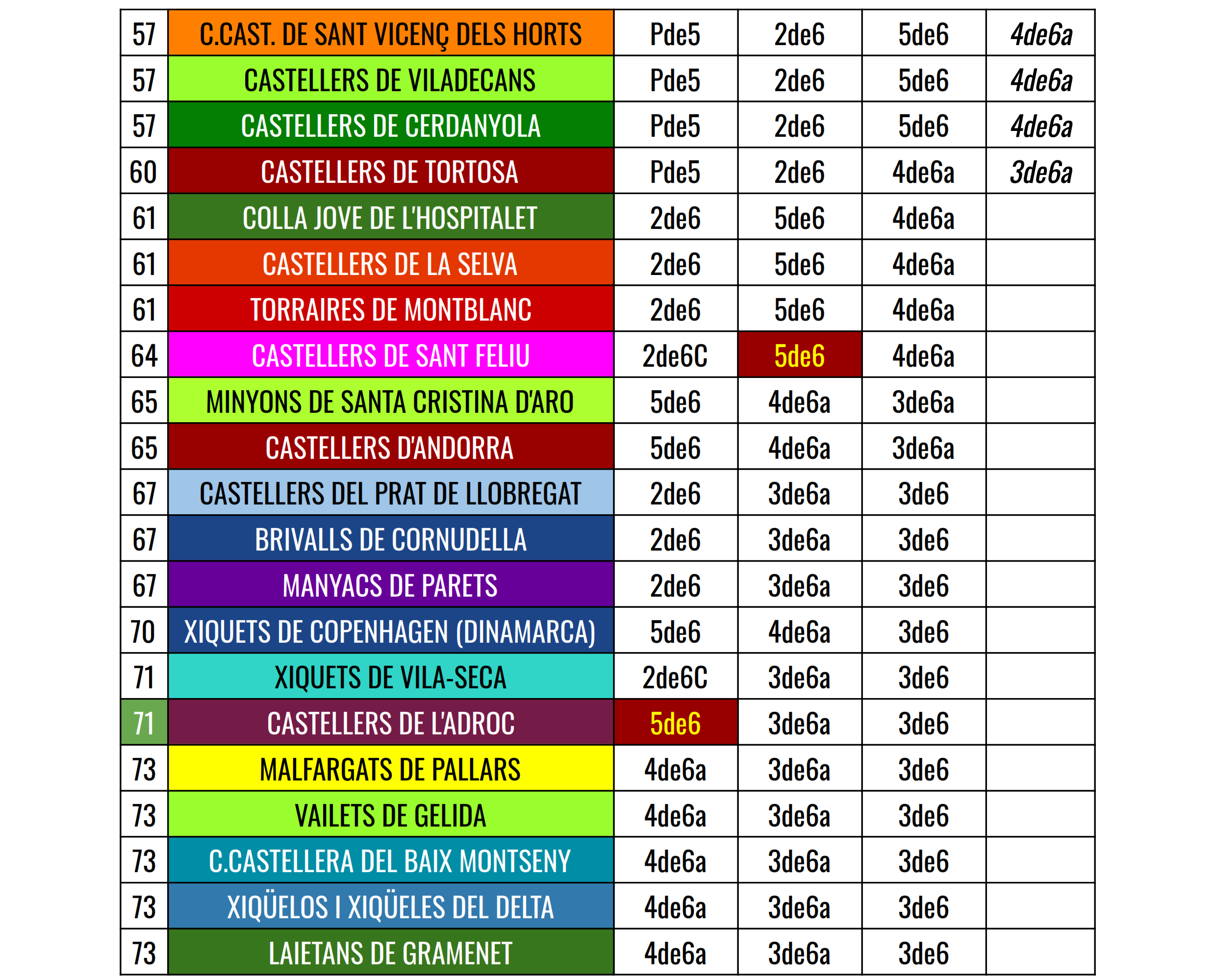 | 57 | C.CAST. DE SANT VICENÇ DELS HORTS | Pde5 | 2de6 | 5de6 | 4de6a |
|---|---|---|---|---|---|
| 57 | CASTELLERS DE VILADECANS | Pde5 | 2de6 | 5de6 | 4de6a |
| 57 | CASTELLERS DE CERDANYOLA | Pde5 | 2de6 | 5de6 | 4de6a |
| 60 | CASTELLERS DE TORTOSA | Pde5 | 2de6 | 4de6a | 3de6a |
| 61 | COLLA JOVE DE L'HOSPITALET | 2de6 | 5de6 | 4de6a | |
| 61 | CASTELLERS DE LA SELVA | 2de6 | 5de6 | 4de6a | |
| 61 | TORRAIRES DE MONTBLANC | 2de6 | 5de6 | 4de6a | |
| 64 | CASTELLERS DE SANT FELIU | 2de6C | 5de6 | 4de6a | |
| 65 | MINYONS DE SANTA CRISTINA D'ARO | 5de6 | 4de6a | 3de6a | |
| 65 | CASTELLERS D'ANDORRA | 5de6 | 4de6a | 3de6a | |
| 67 | CASTELLERS DEL PRAT DE LLOBREGAT | 2de6 | 3de6a | 3de6 | |
| 67 | BRIVALLS DE CORNUDELLA | 2de6 | 3de6a | 3de6 | |
| 67 | MANYACS DE PARETS | 2de6 | 3de6a | 3de6 | |
| 70 | XIQUETS DE COPENHAGEN (DINAMARCA) | 5de6 | 4de6a | 3de6 | |
| 71 | XIQUETS DE VILA-SECA | 2de6C | 3de6a | 3de6 | |
| 71 | CASTELLERS DE L'ADROC | 5de6 | 3de6a | 3de6 | |
| 73 | MALFARGATS DE PALLARS | 4de6a | 3de6a | 3de6 | |
| 73 | VAILETS DE GELIDA | 4de6a | 3de6a | 3de6 | |
| 73 | C.CASTELLERA DEL BAIX MONTSENY | 4de6a | 3de6a | 3de6 | |
| 73 | XIQÜELOS I XIQÜELES DEL DELTA | 4de6a | 3de6a | 3de6 | |
| 73 | LAIETANS DE GRAMENET | 4de6a | 3de6a | 3de6 | |